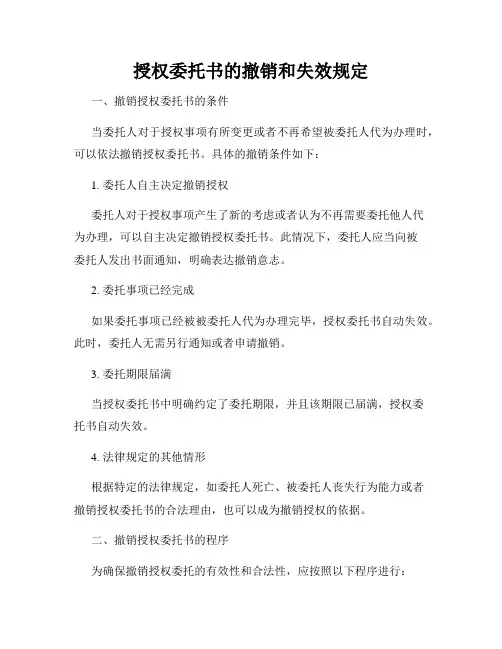 授权委托书的撤销和失效规定

一、撤销授权委托书的条件

当委托人对于授权事项有所变更或者不再希望被委托人代为办理时，可以依法撤销授权委托书。具体的撤销条件如下：

1. 委托人自主决定撤销授权

委托人对于授权事项产生了新的考虑或者认为不再需要委托他人代为办理，可以自主决定撤销授权委托书。此情况下，委托人应当向被委托人发出书面通知，明确表达撤销意志。

2. 委托事项已经完成

如果委托事项已经被被委托人代为办理完毕，授权委托书自动失效。此时，委托人无需另行通知或者申请撤销。

3. 委托期限届满

当授权委托书中明确约定了委托期限，并且该期限已届满，授权委托书自动失效。

4. 法律规定的其他情形

根据特定的法律规定，如委托人死亡、被委托人丧失行为能力或者撤销授权委托书的合法理由，也可以成为撤销授权的依据。

二、撤销授权委托书的程序

为确保撤销授权委托的有效性和合法性，应按照以下程序进行：